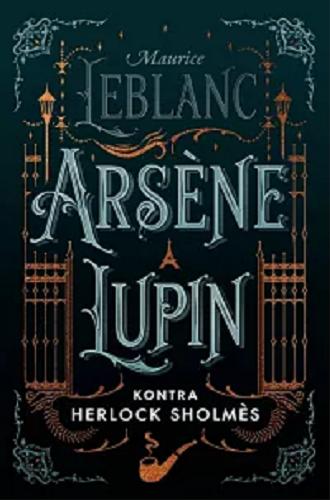 Maurice
LEBLANC
ARSÈNE
LUPIN
KONTRA
HERLOCK SHOLMÈS